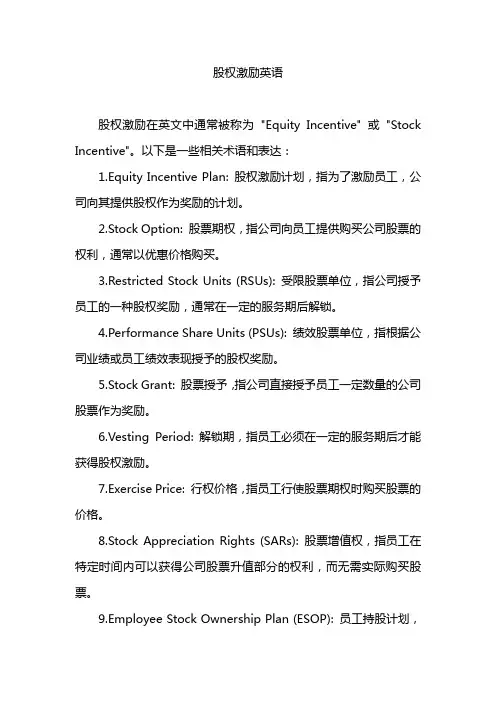 股权激励英语

股权激励在英文中通常被称为 "Equity Incentive" 或 "Stock Incentive"。以下是一些相关术语和表达：

1.Equity Incentive Plan: 股权激励计划，指为了激励员工，公司向其提供股权作为奖励的计划。

2.Stock Option: 股票期权，指公司向员工提供购买公司股票的权利，通常以优惠价格购买。

3.Restricted Stock Units (RSUs): 受限股票单位，指公司授予员工的一种股权奖励，通常在一定的服务期后解锁。

4.Performance Share Units (PSUs): 绩效股票单位，指根据公司业绩或员工绩效表现授予的股权奖励。

5.Stock Grant: 股票授予，指公司直接授予员工一定数量的公司股票作为奖励。

6.Vesting Period: 解锁期，指员工必须在一定的服务期后才能获得股权激励。

7.Exercise Price: 行权价格，指员工行使股票期权时购买股票的价格。

8.Stock Appreciation Rights (SARs): 股票增值权，指员工在特定时间内可以获得公司股票升值部分的权利，而无需实际购买股票。

9.Employee Stock Ownership Plan (ESOP): 员工持股计划，